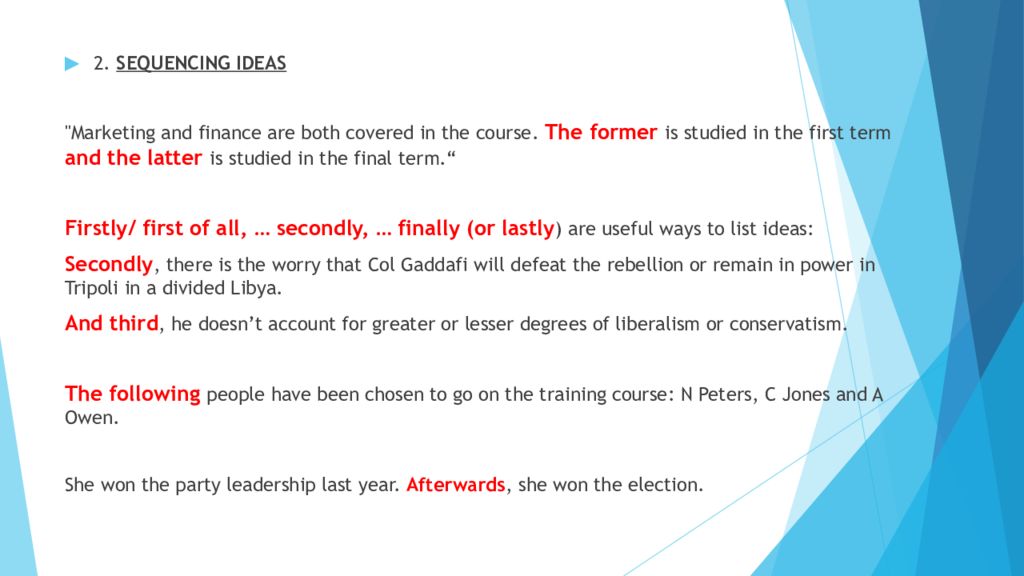 2. SEQUENCING IDEAS

"Marketing and finance are both covered in the course. The former is studied in the first term and the latter is studied in the final term.“

Firstly/ first of all, … secondly, … finally (or lastly) are useful ways to list ideas:

Secondly, there is the worry that Col Gaddafi will defeat the rebellion or remain in power in Tripoli in a divided Libya.

And third, he doesn’t account for greater or lesser degrees of liberalism or conservatism.

The following people have been chosen to go on the training course: N Peters, C Jones and A Owen.

She won the party leadership last year. Afterwards, she won the election.